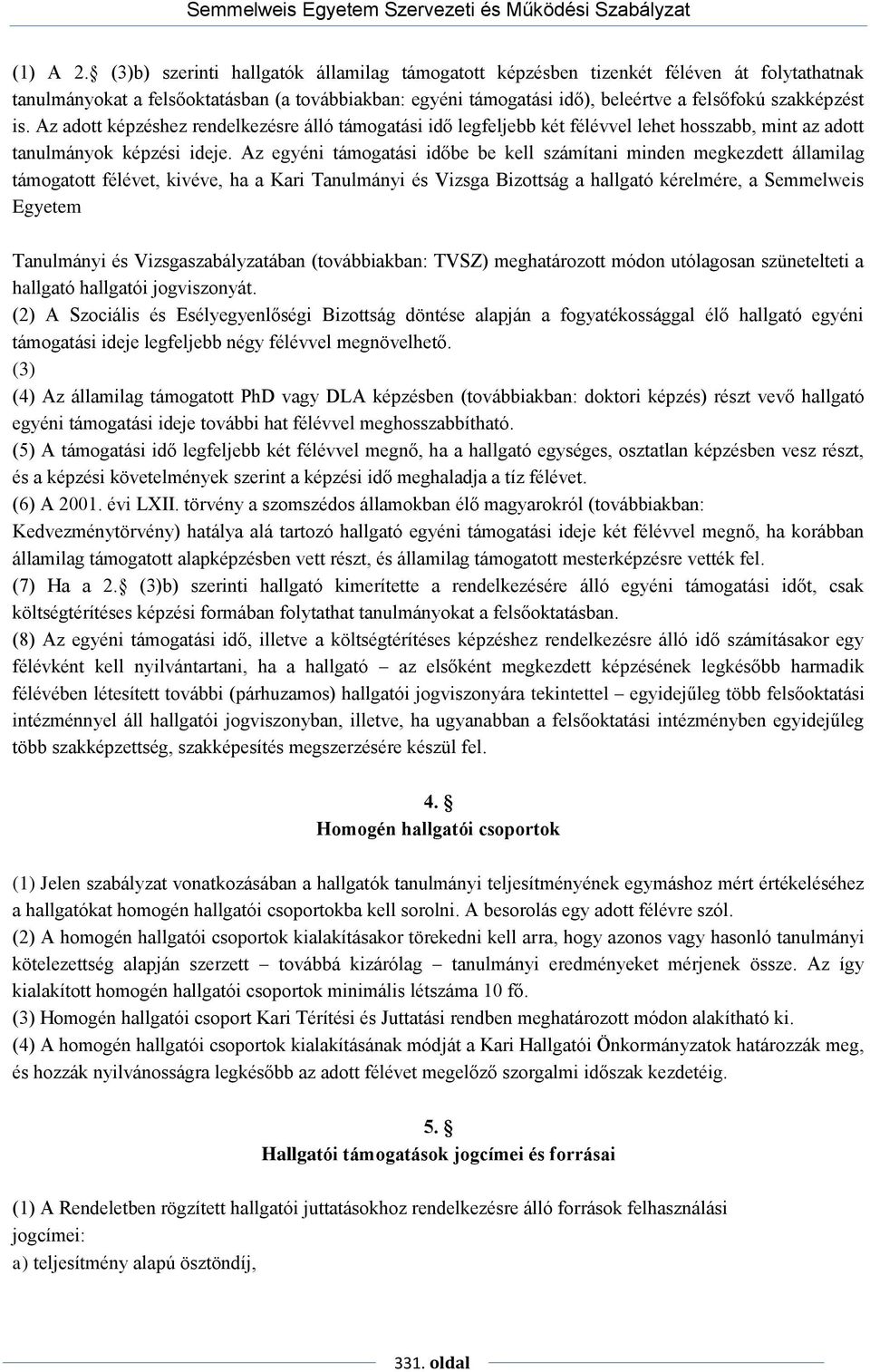 Semmelweis Egyetem Szervezeti és Működési Szabályzat

(1) A 2. (3)b) szerinti hallgatók államilag támogatott képzésben tizenkét féléven át folytathatnak tanulmányokat a felsőoktatásban (a továbbiakban: egyéni támogatási idő), beleértve a felsőfokú szakképzést is. Az adott képzéshez rendelkezésre álló támogatási idő legfeljebb két félévvel lehet hosszabb, mint az adott tanulmányok képzési ideje. Az egyéni támogatási időbe be kell számítani minden megkezdett államilag támogatott félévet, kivéve, ha a Kari Tanulmányi és Vizsga Bizottság a hallgató kérelmére, a Semmelweis Egyetem

Tanulmányi és Vizsgaszabályzatában (továbbiakban: TVSZ) meghatározott módon utólagosan szünetelteti a hallgató hallgatói jogviszonyát.
(2) A Szociális és Esélyegyenlőségi Bizottság döntése alapján a fogyatékossággal élő hallgató egyéni támogatási ideje legfeljebb négy félévvel megnövelhető.
(3)
(4) Az államilag támogatott PhD vagy DLA képzésben (továbbiakban: doktori képzés) részt vevő hallgató egyéni támogatási ideje további hat félévvel meghosszabbítható.
(5) A támogatási idő legfeljebb két félévvel megnő, ha a hallgató egységes, osztatlan képzésben vesz részt, és a képzési követelmények szerint a képzési idő meghaladja a tíz félévet.
(6) A 2001. évi LXII. törvény a szomszédos államokban élő magyarokról (továbbiakban: Kedvezménytörvény) hatálya alá tartozó hallgató egyéni támogatási ideje két félévvel megnő, ha korábban államilag támogatott alapképzésben vett részt, és államilag támogatott mesterképzésre vették fel.
(7) Ha a 2. (3)b) szerinti hallgató kimerítette a rendelkezésére álló egyéni támogatási időt, csak költségtérítéses képzési formában folytathat tanulmányokat a felsőoktatásban.
(8) Az egyéni támogatási idő, illetve a költségtérítéses képzéshez rendelkezésre álló idő számításakor egy félévként kell nyilvántartani, ha a hallgató – az elsőként megkezdett képzésének legkésőbb harmadik félévében létesített további (párhuzamos) hallgatói jogviszonyára tekintettel – egyidejűleg több felsőoktatási intézménnyel áll hallgatói jogviszonyban, illetve, ha ugyanabban a felsőoktatási intézményben egyidejűleg több szakképzettség, szakképesítés megszerzésére készül fel.

4. 
Homogén hallgatói csoportok

(1) Jelen szabályzat vonatkozásában a hallgatók tanulmányi teljesítményének egymáshoz mért értékeléséhez a hallgatókat homogén hallgatói csoportokba kell sorolni. A besorolás egy adott félévre szól.
(2) A homogén hallgatói csoportok kialakításakor törekedni kell arra, hogy azonos vagy hasonló tanulmányi kötelezettség alapján szerzett – továbbá kizárólag – tanulmányi eredményeket mérjenek össze. Az így kialakított homogén hallgatói csoportok minimális létszáma 10 fő.
(3) Homogén hallgatói csoport Kari Térítési és Juttatási rendben meghatározott módon alakítható ki.
(4) A homogén hallgatói csoportok kialakításának módját a Kari Hallgatói Önkormányzatok határozzák meg, és hozzák nyilvánosságra legkésőbb az adott félévet megelőző szorgalmi időszak kezdetéig.

5. 
Hallgatói támogatások jogcímei és forrásai

(1) A Rendeletben rögzített hallgatói juttatásokhoz rendelkezésre álló források felhasználási jogcímei:
a) teljesítmény alapú ösztöndíj,

331. oldal